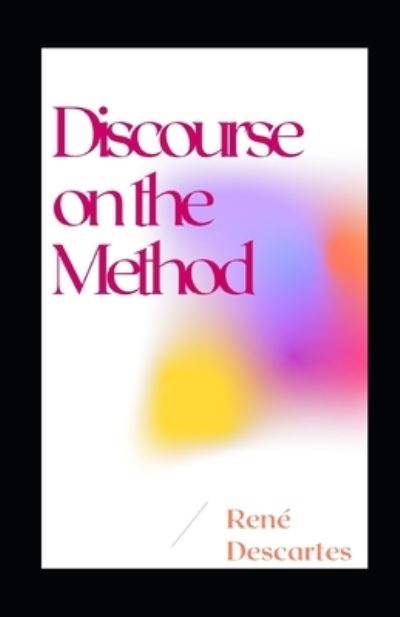 Discourse on the Method

René Descartes